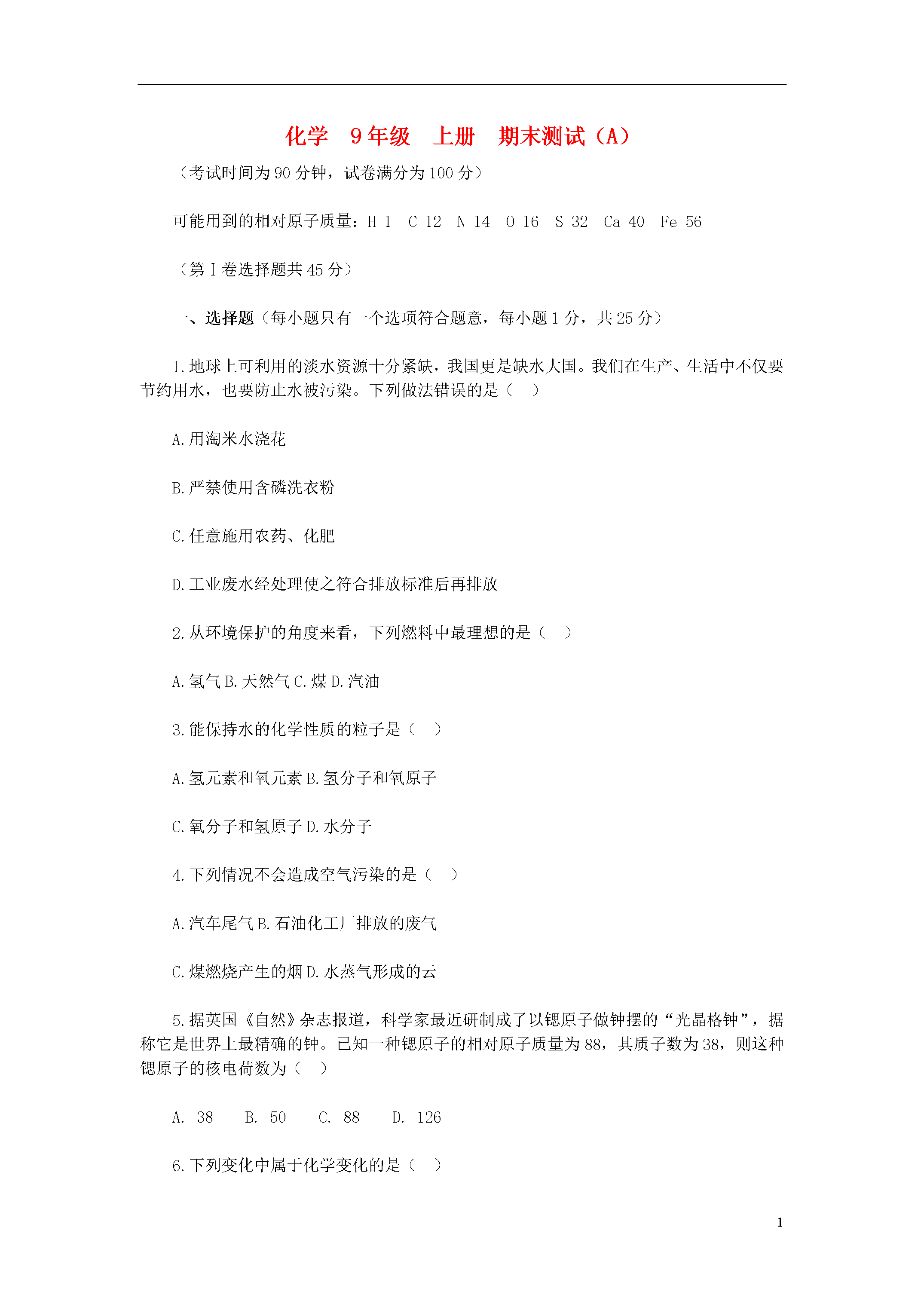 化学 9年级 上册 期末测试（A）

（考试时间为90分钟，试卷满分为100分）

可能用到的相对原子质量：H 1 C 12 N 14 O 16 S 32 Ca 40 Fe 56

（第Ⅰ卷选择题共45分）

一、选择题（每小题只有一个选项符合题意，每小题1分，共25分）

1.地球上可利用的淡水资源十分紧缺，我国更是缺水大国。我们在生产、生活中不仅要节约用水，也要防止水被污染。下列做法错误的是（ ）

A.用淘米水浇花

B.严禁使用含磷洗衣粉

C.任意施用农药、化肥

D.工业废水经处理使之符合排放标准后再排放

2.从环境保护的角度来看，下列燃料中最理想的是（ ）

A.氢气 B.天然气 C.煤 D.汽油

3.能保持水的化学性质的粒子是（ ）

A.氢元素和氧元素 B.氢分子和氧原子

C.氧分子和氢原子 D.水分子

4.下列情况不会造成空气污染的是（ ）

A.汽车尾气 B.石油化工厂排放的废气

C.煤燃烧产生的烟 D.水蒸气形成的云

5.据英国《自然》杂志报道，科学家最近研制成了以锶原子做钟摆的“光晶格钟”，据称它是世界上最精确的钟。已知一种锶原子的相对原子质量为88，其质子数为38，则这种锶原子的核电荷数为（ ）

A. 38 B. 50 C. 88 D. 126

6.下列变化中属于化学变化的是（ ）

1